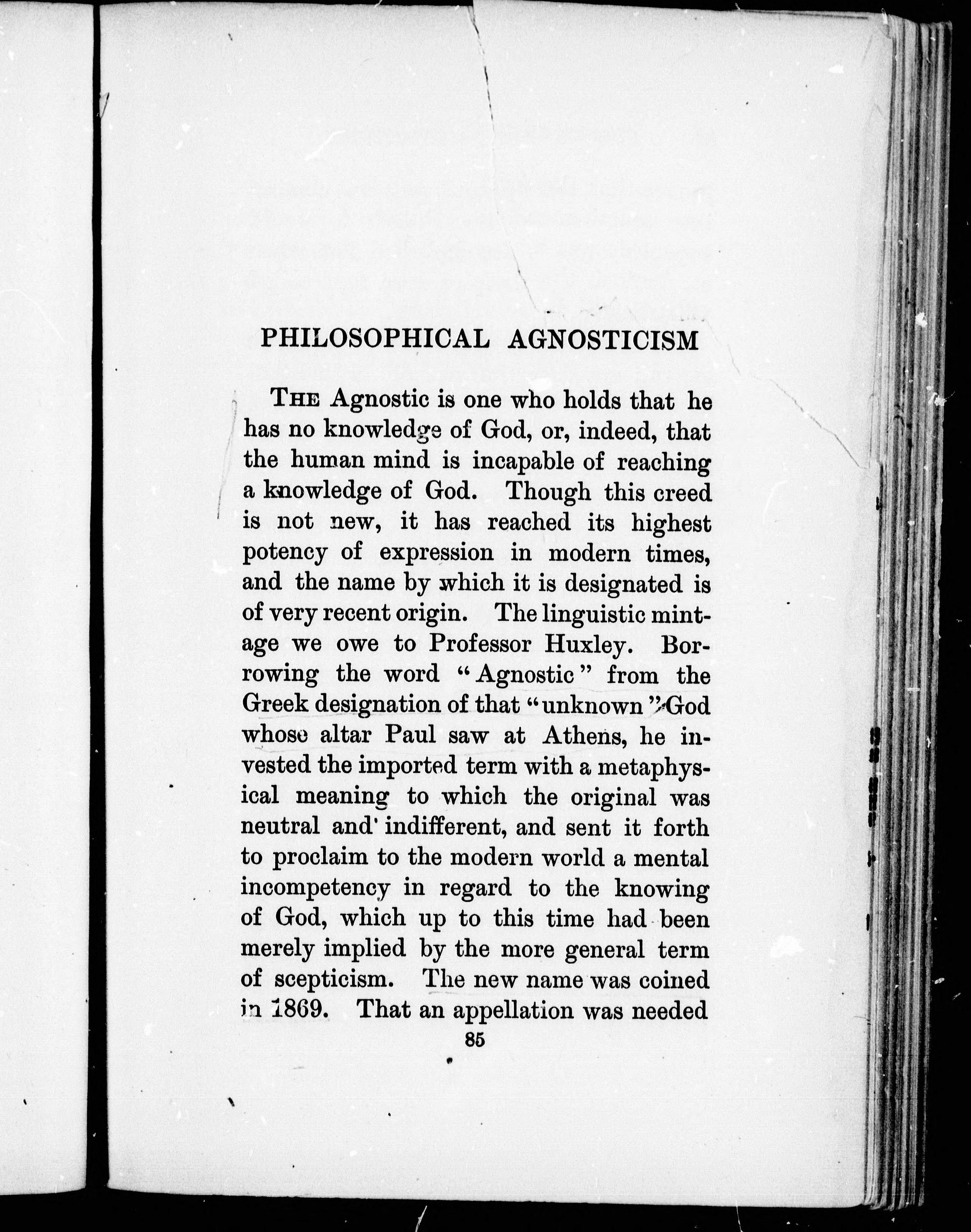 PHILOSOPHICAL AGNOSTICISM

THE Agnostic is one who holds that he has no knowledge of God, or, indeed, that the human mind is incapable of reaching a knowledge of God. Though this creed is not new, it has reached its highest potency of expression in modern times, and the name by which it is designated is of very recent origin. The linguistic mintage we owe to Professor Huxley. Borrowing the word "Agnostic" from the Greek designation of that "unknown" God whose altar Paul saw at Athens, he invested the imported term with a metaphysical meaning to which the original was neutral and indifferent, and sent it forth to proclaim to the modern world a mental incompetency in regard to the knowing of God, which up to this time had been merely implied by the more general term of scepticism. The new name was coined in 1869. That an appellation was needed

85